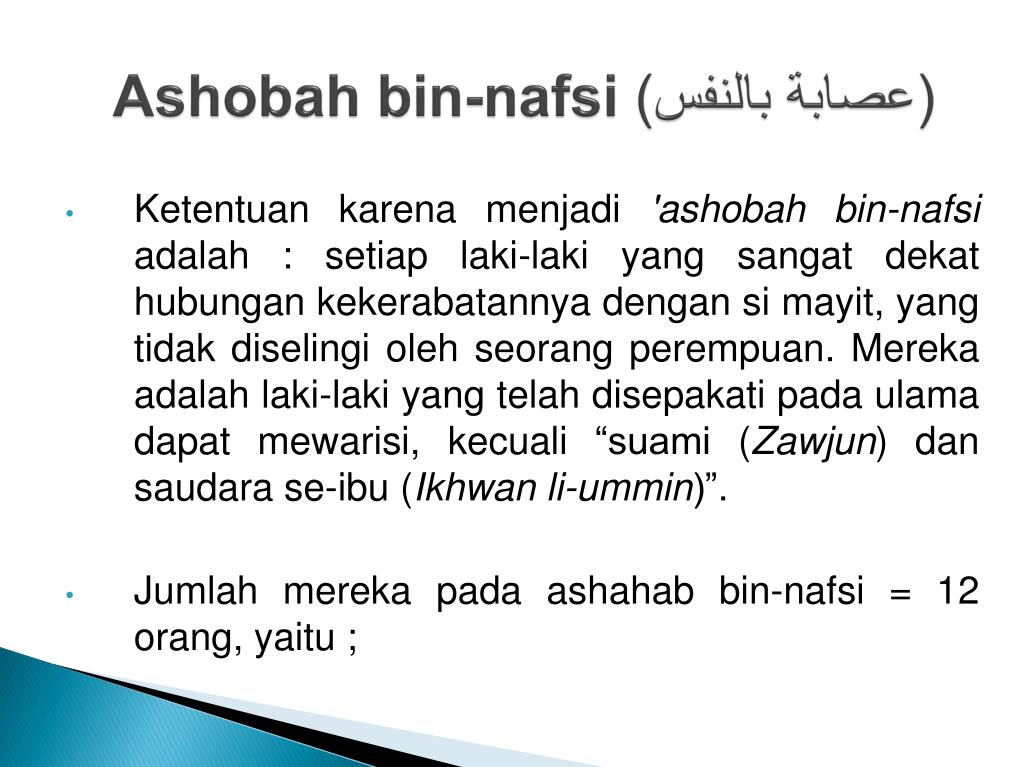 Ashobah bin-nafsi (عصابة بالنفس)

• Ketentuan karena menjadi 'ashobah bin-nafsi adalah : setiap laki-laki yang sangat dekat hubungan kekerabatannya dengan si mayit, yang tidak diselingi oleh seorang perempuan. Mereka adalah laki-laki yang telah disepakati pada ulama dapat mewarisi, kecuali “suami (Zawjun) dan saudara se-ibu (Ikhwan li-ummin)”.

• Jumlah mereka pada ashahab bin-nafsi = 12 orang, yaitu ;